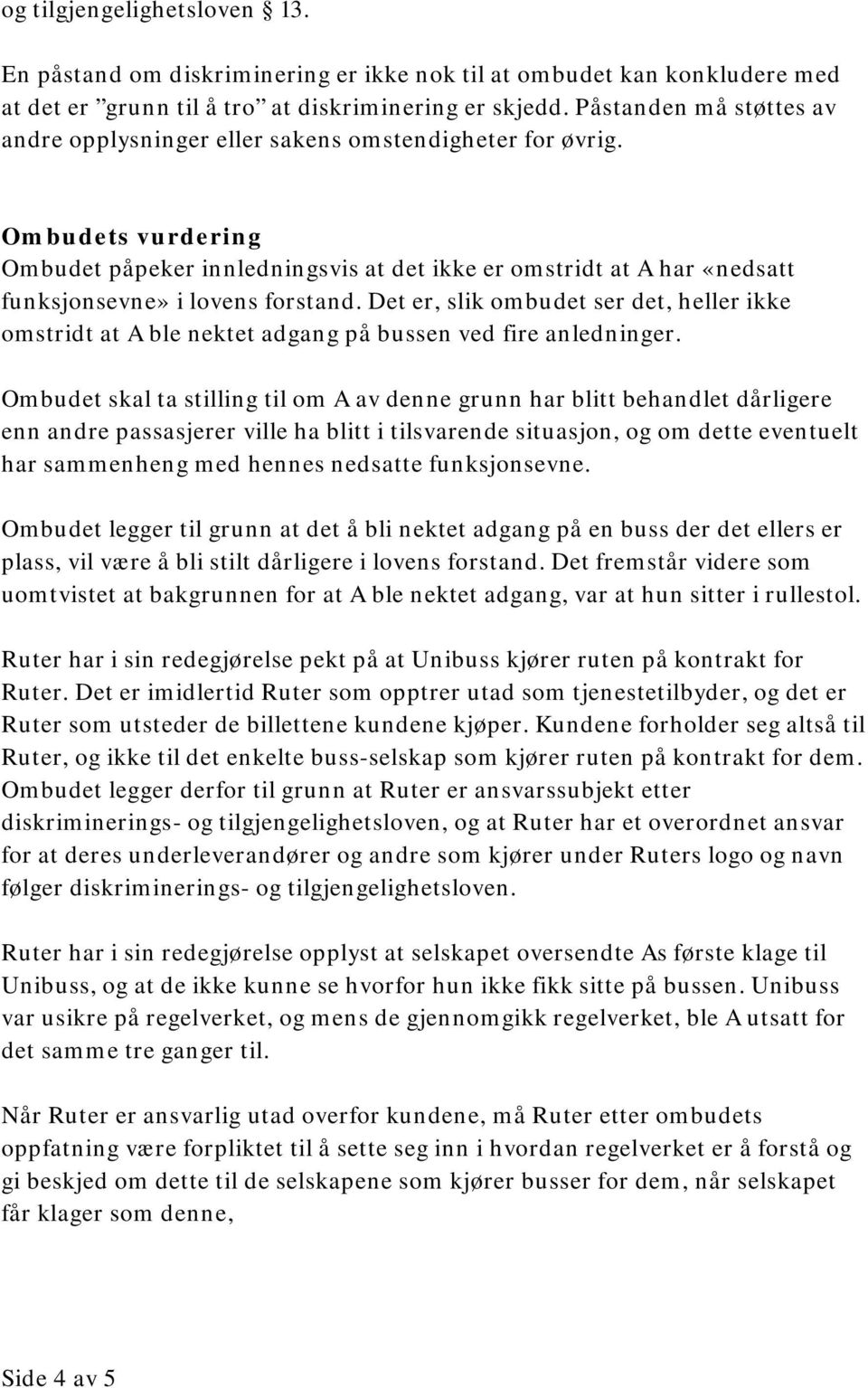 og tilgjengelighetsloven § 13.

En påstand om diskriminering er ikke nok til at ombudet kan konkludere med at det er ”grunn til å tro” at diskriminering er skjedd. Påstanden må støttes av andre opplysninger eller sakens omstendigheter for øvrig.

Ombudets vurdering
Ombudet påpeker innledningsvis at det ikke er omstridt at A har «nedsatt funksjonsevne» i lovens forstand. Det er, slik ombudet ser det, heller ikke omstridt at A ble nektet adgang på bussen ved fire anledninger.

Ombudet skal ta stilling til om A av denne grunn har blitt behandlet dårligere enn andre passasjerer ville ha blitt i tilsvarende situasjon, og om dette eventuelt har sammenheng med hennes nedsatte funksjonsevne.

Ombudet legger til grunn at det å bli nektet adgang på en buss der det ellers er plass, vil være å bli stilt dårligere i lovens forstand. Det fremstår videre som uomtvistet at bakgrunnen for at A ble nektet adgang, var at hun sitter i rullestol.

Ruter har i sin redegjørelse pekt på at Unibuss kjører ruten på kontrakt for Ruter. Det er imidlertid Ruter som opptrer utad som tjenestetilbyder, og det er Ruter som utsteder de billettene kundene kjøper. Kundene forholder seg altså til Ruter, og ikke til det enkelte buss-selskap som kjører ruten på kontrakt for dem. Ombudet legger derfor til grunn at Ruter er ansvarssubjekt etter diskriminerings- og tilgjengelighetsloven, og at Ruter har et overordnet ansvar for at deres underleverandører og andre som kjører under Ruters logo og navn følger diskriminerings- og tilgjengelighetsloven.

Ruter har i sin redegjørelse opplyst at selskapet oversendte As første klage til Unibuss, og at de ikke kunne se hvorfor hun ikke fikk sitte på bussen. Unibuss var usikre på regelverket, og mens de gjennomgikk regelverket, ble A utsatt for det samme tre ganger til.

Når Ruter er ansvarlig utad overfor kundene, må Ruter etter ombudets oppfatning være forpliktet til å sette seg inn i hvordan regelverket er å forstå og gi beskjed om dette til de selskapene som kjører busser for dem, når selskapet får klager som denne,

Side 4 av 5